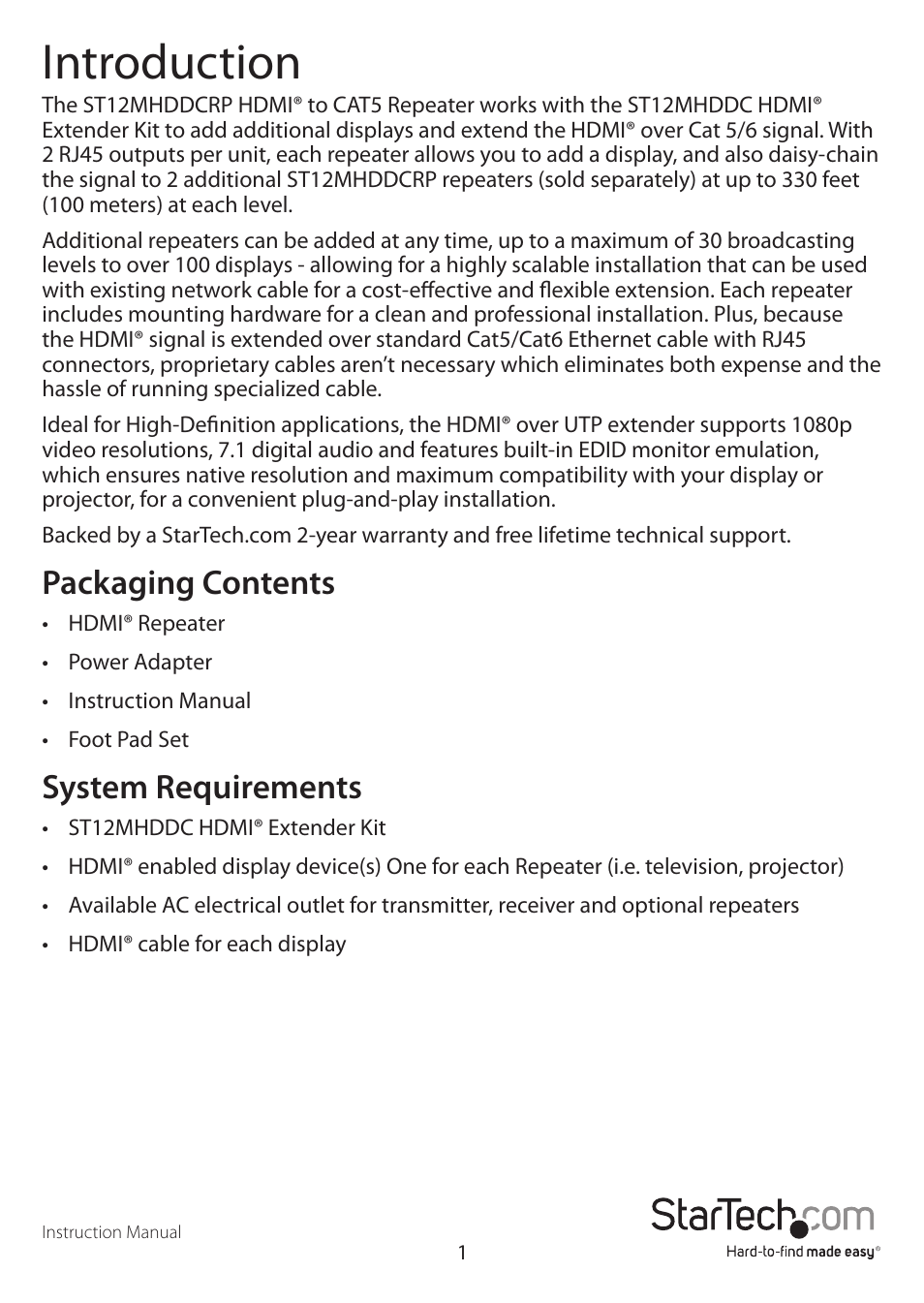 Introduction

The ST12MHDDCRP HDMI® to CAT5 Repeater works with the ST12MHDDC HDMI® Extender Kit to add additional displays and extend the HDMI® over Cat 5/6 signal. With 2 RJ45 outputs per unit, each repeater allows you to add a display, and also daisy-chain the signal to 2 additional ST12MHDDCRP repeaters (sold separately) at up to 330 feet (100 meters) at each level.

Additional repeaters can be added at any time, up to a maximum of 30 broadcasting levels to over 100 displays - allowing for a highly scalable installation that can be used with existing network cable for a cost-effective and flexible extension. Each repeater includes mounting hardware for a clean and professional installation. Plus, because the HDMI® signal is extended over standard Cat5/Cat6 Ethernet cable with RJ45 connectors, proprietary cables aren't necessary which eliminates both expense and the hassle of running specialized cable.

Ideal for High-Definition applications, the HDMI® over UTP extender supports 1080p video resolutions, 7.1 digital audio and features built-in EDID monitor emulation, which ensures native resolution and maximum compatibility with your display or projector, for a convenient plug-and-play installation.

Backed by a StarTech.com 2-year warranty and free lifetime technical support.

Packaging Contents

• HDMI® Repeater
• Power Adapter
• Instruction Manual
• Foot Pad Set

System Requirements

• ST12MHDDC HDMI® Extender Kit
• HDMI® enabled display device(s) One for each Repeater (i.e. television, projector)
• Available AC electrical outlet for transmitter, receiver and optional repeaters
• HDMI® cable for each display

Instruction Manual

1

StarTech.com
Hard-to-find made easy®